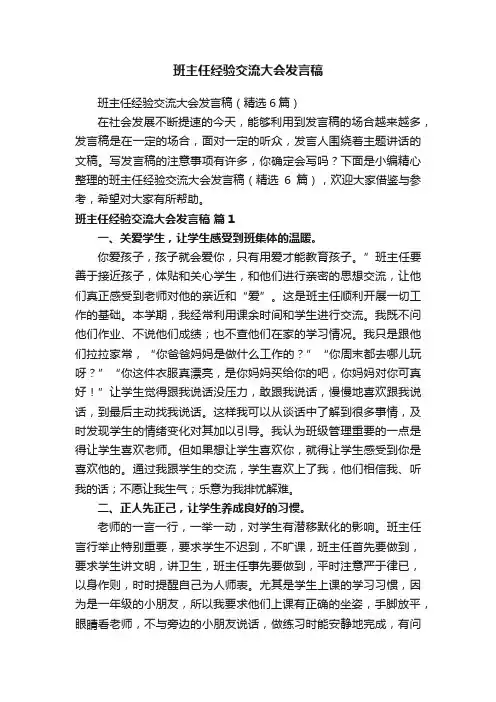 班主任经验交流大会发言稿

班主任经验交流大会发言稿（精选6篇）

在社会发展不断提速的今天，能够利用到发言稿的场合越来越多，发言稿是在一定的场合，面对一定的听众，发言人围绕着主题讲话的文稿。写发言稿的注意事项有许多，你确定会写吗？下面是小编精心整理的班主任经验交流大会发言稿（精选 6 篇），欢迎大家借鉴与参考，希望对大家有所帮助。

班主任经验交流大会发言稿 篇1

一、关爱学生，让学生感受到班集体的温暖。

你爱孩子，孩子就会爱你，只有用爱才能教育孩子。”班主任要善于接近孩子，体贴和关心学生，和他们进行亲密的思想交流，让他们真正感受到老师对他的亲近和“爱”。这是班主任顺利开展一切工作的基础。本学期，我经常利用课余时间和学生进行交流。我既不问他们作业、不说他们成绩；也不查他们在家的学习情况。我只是跟他们拉拉家常，“你爸爸妈妈是做什么工作的？”“你周末都去哪儿玩呀？”“你这件衣服真漂亮，是你妈妈买给你的吧，你妈妈对你可真好！”让学生觉得跟我说话没压力，敢跟我说话，慢慢地喜欢跟我说话，到最后主动找我说话。这样我可以从谈话中了解到很多事情，及时发现学生的情绪变化对其加以引导。我认为班级管理重要的一点是得让学生喜欢老师。但如果想让学生喜欢你，就得让学生感受到你是喜欢他的。通过我跟学生的交流，学生喜欢上了我，他们相信我、听我的话；不愿让我生气；乐意为我排忧解难。

二、正人先正己，让学生养成良好的习惯。

老师的一言一行，一举一动，对学生有潜移默化的影响。班主任言行举止特别重要，要求学生不迟到，不旷课，班主任首先要做到，要求学生讲文明，讲卫生，班主任事先要做到，平时注意严于律已，以身作则，时时提醒自己为人师表。尤其是学生上课的学习习惯，因为是一年级的小朋友，所以我要求他们上课有正确的坐姿，手脚放平，眼睛看老师，不与旁边的小朋友说话，做练习时能安静地完成，有问